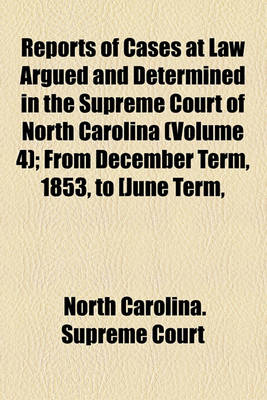 Reports of Cases at Law Argued and Determined in the Supreme Court of North Carolina (Volume 4); From December Term, 1853, to [June Term,

North Carolina. Supreme Court